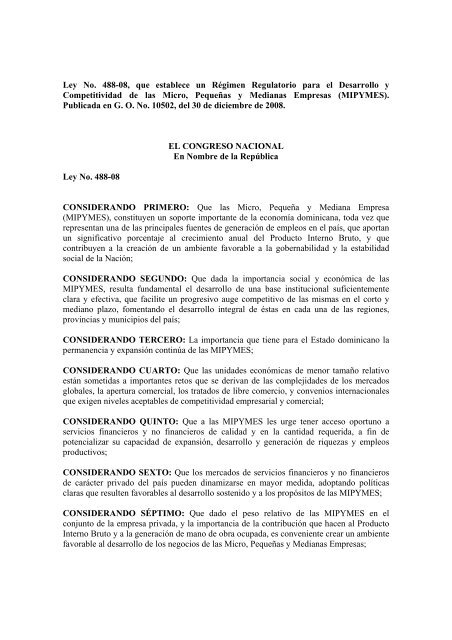 Ley No. 488-08, que establece un Régimen Regulatorio para el Desarrollo y Competitividad de las Micro, Pequeñas y Medianas Empresas (MIPYMES). Publicada en G. O. No. 10502, del 30 de diciembre de 2008.

EL CONGRESO NACIONAL
En Nombre de la República

Ley No. 488-08

CONSIDERANDO PRIMERO: Que las Micro, Pequeña y Mediana Empresa (MIPYMES), constituyen un soporte importante de la economía dominicana, toda vez que representan una de las principales fuentes de generación de empleos en el país, que aportan un significativo porcentaje al crecimiento anual del Producto Interno Bruto, y que contribuyen a la creación de un ambiente favorable a la gobernabilidad y la estabilidad social de la Nación;

CONSIDERANDO SEGUNDO: Que dada la importancia social y económica de las MIPYMES, resulta fundamental el desarrollo de una base institucional suficientemente clara y efectiva, que facilite un progresivo auge competitivo de las mismas en el corto y mediano plazo, fomentando el desarrollo integral de éstas en cada una de las regiones, provincias y municipios del país;

CONSIDERANDO TERCERO: La importancia que tiene para el Estado dominicano la permanencia y expansión continúa de las MIPYMES;

CONSIDERANDO CUARTO: Que las unidades económicas de menor tamaño relativo están sometidas a importantes retos que se derivan de las complejidades de los mercados globales, la apertura comercial, los tratados de libre comercio, y convenios internacionales que exigen niveles aceptables de competitividad empresarial y comercial;

CONSIDERANDO QUINTO: Que a las MIPYMES les urge tener acceso oportuno a servicios financieros y no financieros de calidad y en la cantidad requerida, a fin de potencializar su capacidad de expansión, desarrollo y generación de riquezas y empleos productivos;

CONSIDERANDO SEXTO: Que los mercados de servicios financieros y no financieros de carácter privado del país pueden dinamizarse en mayor medida, adoptando políticas claras que resulten favorables al desarrollo sostenido y a los propósitos de las MIPYMES;

CONSIDERANDO SÉPTIMO: Que dado el peso relativo de las MIPYMES en el conjunto de la empresa privada, y la importancia de la contribución que hacen al Producto Interno Bruto y a la generación de mano de obra ocupada, es conveniente crear un ambiente favorable al desarrollo de los negocios de las Micro, Pequeñas y Medianas Empresas;